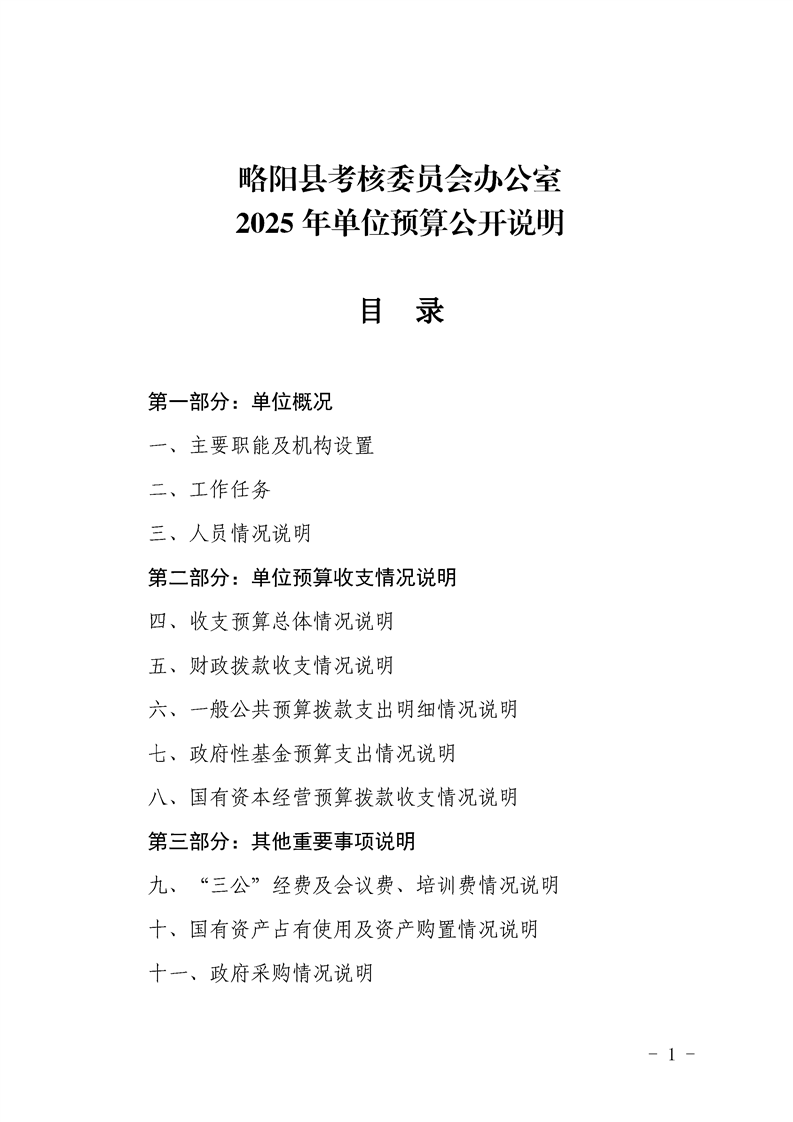 略阳县考核委员会办公室
2025 年单位预算公开说明

目　录

第一部分：单位概况

一、主要职能及机构设置

二、工作任务

三、人员情况说明

第二部分：单位预算收支情况说明

四、收支预算总体情况说明

五、财政拨款收支情况说明

六、一般公共预算拨款支出明细情况说明

七、政府性基金预算支出情况说明

八、国有资本经营预算拨款收支情况说明

第三部分：其他重要事项说明

九、“三公”经费及会议费、培训费情况说明

十、国有资产占有使用及资产购置情况说明

十一、政府采购情况说明

－ 1 －